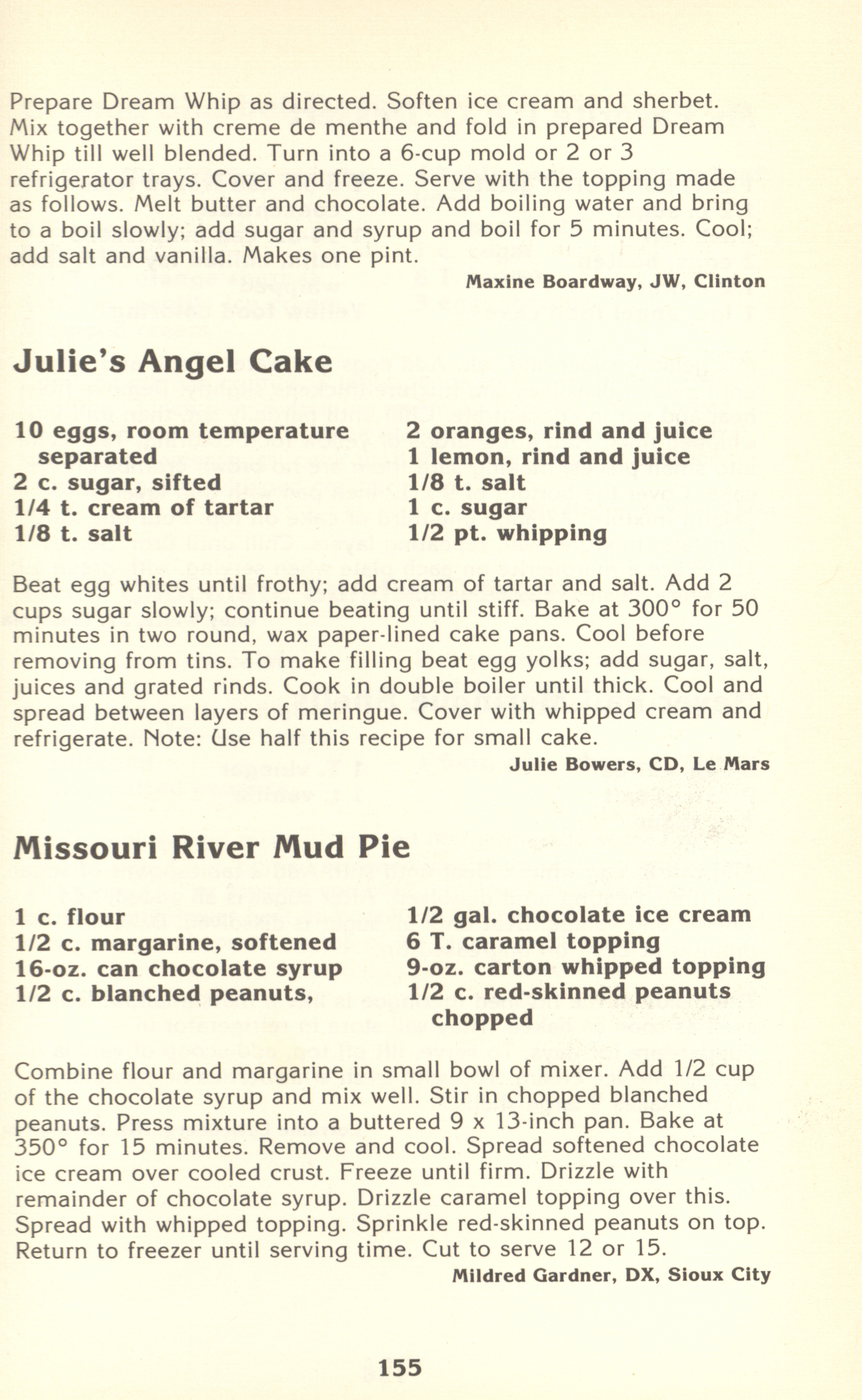 Prepare Dream Whip as directed. Soften ice cream and sherbet. Mix together with creme de menthe and fold in prepared Dream Whip till well blended. Turn into a 6-cup mold or 2 or 3 refrigerator trays. Cover and freeze. Serve with the topping made as follows. Melt butter and chocolate. Add boiling water and bring to a boil slowly; add sugar and syrup and boil for 5 minutes. Cool; add salt and vanilla. Makes one pint.

Maxine Boardway, JW, Clinton

Julie's Angel Cake

10 eggs, room temperature separated
2 c. sugar, sifted
1/4 t. cream of tartar
1/8 t. salt

2 oranges, rind and juice
1 lemon, rind and juice
1/8 t. salt
1 c. sugar
1/2 pt. whipping

Beat egg whites until frothy; add cream of tartar and salt. Add 2 cups sugar slowly; continue beating until stiff. Bake at 300° for 50 minutes in two round, wax paper-lined cake pans. Cool before removing from tins. To make filling beat egg yolks; add sugar, salt, juices and grated rinds. Cook in double boiler until thick. Cool and spread between layers of meringue. Cover with whipped cream and refrigerate. Note: Use half this recipe for small cake.

Julie Bowers, CD, Le Mars

Missouri River Mud Pie

1 c. flour
1/2 c. margarine, softened
16-oz. can chocolate syrup
1/2 c. blanched peanuts,

1/2 gal. chocolate ice cream
6 T. caramel topping
9-oz. carton whipped topping
1/2 c. red-skinned peanuts chopped

Combine flour and margarine in small bowl of mixer. Add 1/2 cup of the chocolate syrup and mix well. Stir in chopped blanched peanuts. Press mixture into a buttered 9 x 13-inch pan. Bake at 350° for 15 minutes. Remove and cool. Spread softened chocolate ice cream over cooled crust. Freeze until firm. Drizzle with remainder of chocolate syrup. Drizzle caramel topping over this. Spread with whipped topping. Sprinkle red-skinned peanuts on top. Return to freezer until serving time. Cut to serve 12 or 15.

Mildred Gardner, DX, Sioux City

155